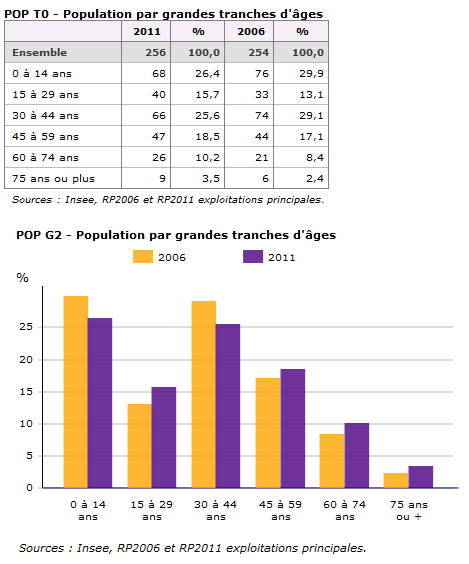 POP T0 - Population par grandes tranches d'âges

| | 2011 | % | 2006 | % |
|---|---|---|---|---|
| Ensemble | 256 | 100,0 | 254 | 100,0 |
| 0 à 14 ans | 68 | 26,4 | 76 | 29,9 |
| 15 à 29 ans | 40 | 15,7 | 33 | 13,1 |
| 30 à 44 ans | 66 | 25,6 | 74 | 29,1 |
| 45 à 59 ans | 47 | 18,5 | 44 | 17,1 |
| 60 à 74 ans | 26 | 10,2 | 21 | 8,4 |
| 75 ans ou plus | 9 | 3,5 | 6 | 2,4 |

Sources : Insee, RP2006 et RP2011 exploitations principales.

POP G2 - Population par grandes tranches d'âges

2006
2011

%

25
20
15
10
5
0

0 à 14 ans
15 à 29 ans
30 à 44 ans
45 à 59 ans
60 à 74 ans
75 ans ou +

Sources : Insee, RP2006 et RP2011 exploitations principales.